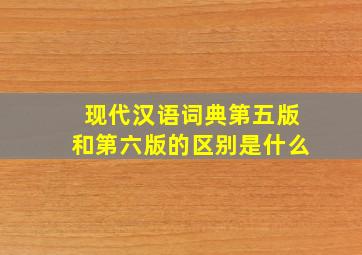 现代汉语词典第五版和第六版的区别是什么